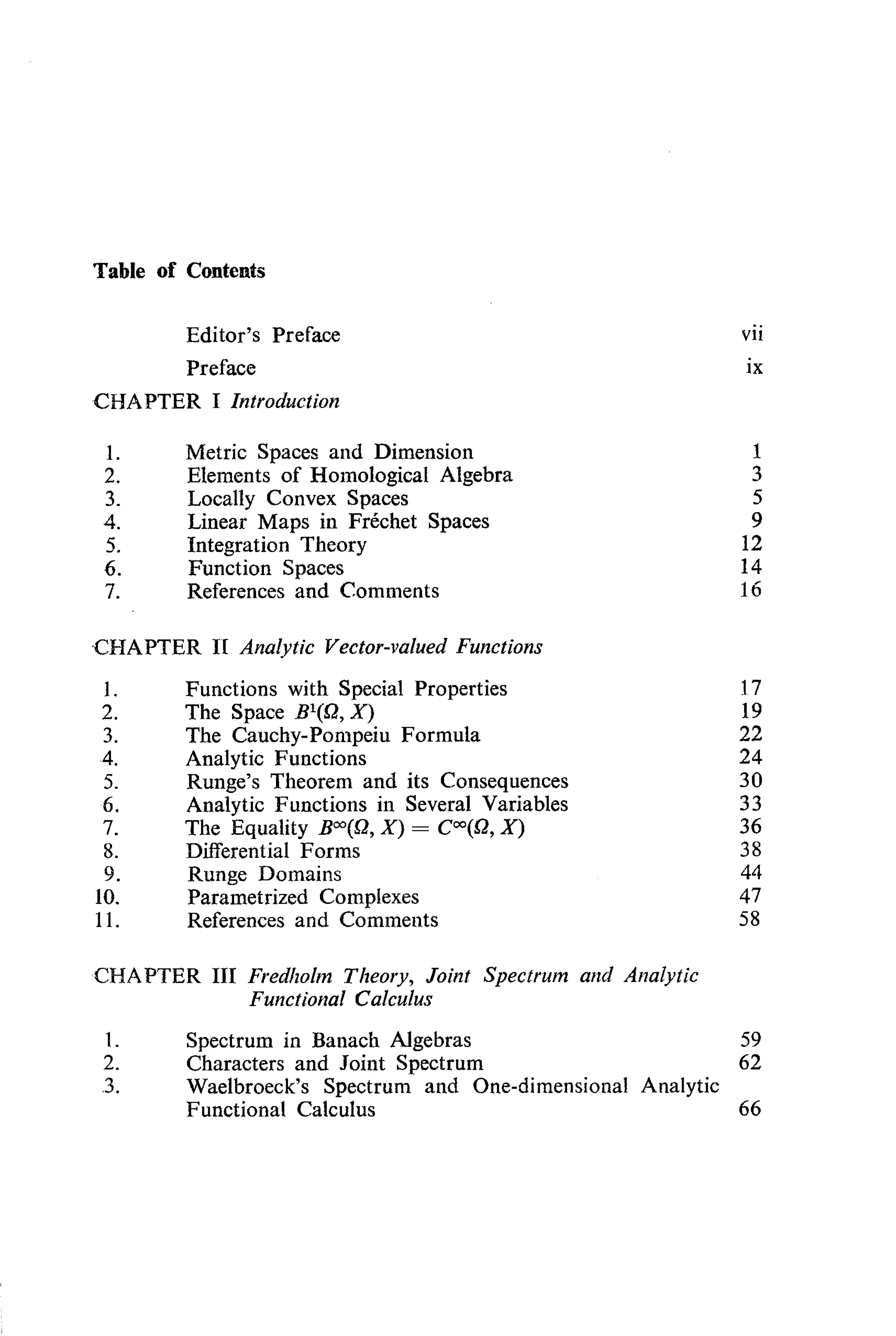 Table of Contents

Editor's Preface vii

Preface ix

CHAPTER I Introduction

1. Metric Spaces and Dimension 1
2. Elements of Homological Algebra 3
3. Locally Convex Spaces 5
4. Linear Maps in Fréchet Spaces 9
5. Integration Theory 12
6. Function Spaces 14
7. References and Comments 16

CHAPTER II Analytic Vector-valued Functions

1. Functions with Special Properties 17
2. The Space $B^1(\Omega, X)$ 19
3. The Cauchy-Pompeiu Formula 22
4. Analytic Functions 24
5. Runge's Theorem and its Consequences 30
6. Analytic Functions in Several Variables 33
7. The Equality $B^\infty(\Omega, X) = C^\infty(\Omega, X)$ 36
8. Differential Forms 38
9. Runge Domains 44
10. Parametrized Complexes 47
11. References and Comments 58

CHAPTER III Fredholm Theory, Joint Spectrum and Analytic Functional Calculus

1. Spectrum in Banach Algebras 59
2. Characters and Joint Spectrum 62
3. Waelbroeck's Spectrum and One-dimensional Analytic Functional Calculus 66